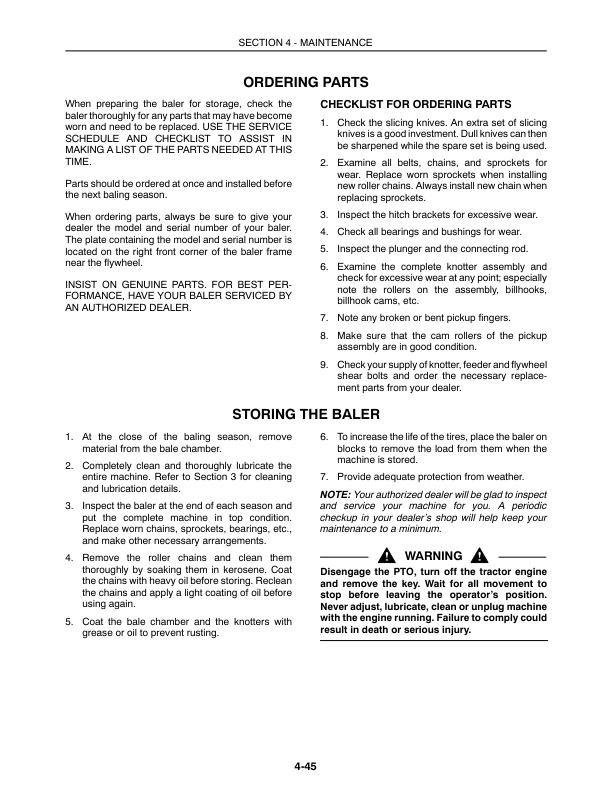 SECTION 4 - MAINTENANCE

ORDERING PARTS

When preparing the baler for storage, check the baler thoroughly for any parts that may have become worn and need to be replaced. USE THE SERVICE SCHEDULE AND CHECKLIST TO ASSIST IN MAKING A LIST OF THE PARTS NEEDED AT THIS TIME.

Parts should be ordered at once and installed before the next baling season.

When ordering parts, always be sure to give your dealer the model and serial number of your baler. The plate containing the model and serial number is located on the right front corner of the baler frame near the flywheel.

INSIST ON GENUINE PARTS. FOR BEST PERFORMANCE, HAVE YOUR BALER SERVICED BY AN AUTHORIZED DEALER.

CHECKLIST FOR ORDERING PARTS

1. Check the slicing knives. An extra set of slicing knives is a good investment. Dull knives can then be sharpened while the spare set is being used.
2. Examine all belts, chains, and sprockets for wear. Replace worn sprockets when installing new roller chains. Always install new chain when replacing sprockets.
3. Inspect the hitch brackets for excessive wear.
4. Check all bearings and bushings for wear.
5. Inspect the plunger and the connecting rod.
6. Examine the complete knotter assembly and check for excessive wear at any point; especially note the rollers on the assembly, billhooks, billhook cams, etc.
7. Note any broken or bent pickup fingers.
8. Make sure that the cam rollers of the pickup assembly are in good condition.
9. Check your supply of knotter, feeder and flywheel shear bolts and order the necessary replacement parts from your dealer.

STORING THE BALER

1. At the close of the baling season, remove material from the bale chamber.
2. Completely clean and thoroughly lubricate the entire machine. Refer to Section 3 for cleaning and lubrication details.
3. Inspect the baler at the end of each season and put the complete machine in top condition. Replace worn chains, sprockets, bearings, etc., and make other necessary arrangements.
4. Remove the roller chains and clean them thoroughly by soaking them in kerosene. Coat the chains with heavy oil before storing. Reclean the chains and apply a light coating of oil before using again.
5. Coat the bale chamber and the knotters with grease or oil to prevent rusting.
6. To increase the life of the tires, place the baler on blocks to remove the load from them when the machine is stored.
7. Provide adequate protection from weather.

NOTE: Your authorized dealer will be glad to inspect and service your machine for you. A periodic checkup in your dealer's shop will help keep your maintenance to a minimum.

WARNING

Disengage the PTO, turn off the tractor engine and remove the key. Wait for all movement to stop before leaving the operator's position. Never adjust, lubricate, clean or unplug machine with the engine running. Failure to comply could result in death or serious injury.

4-45